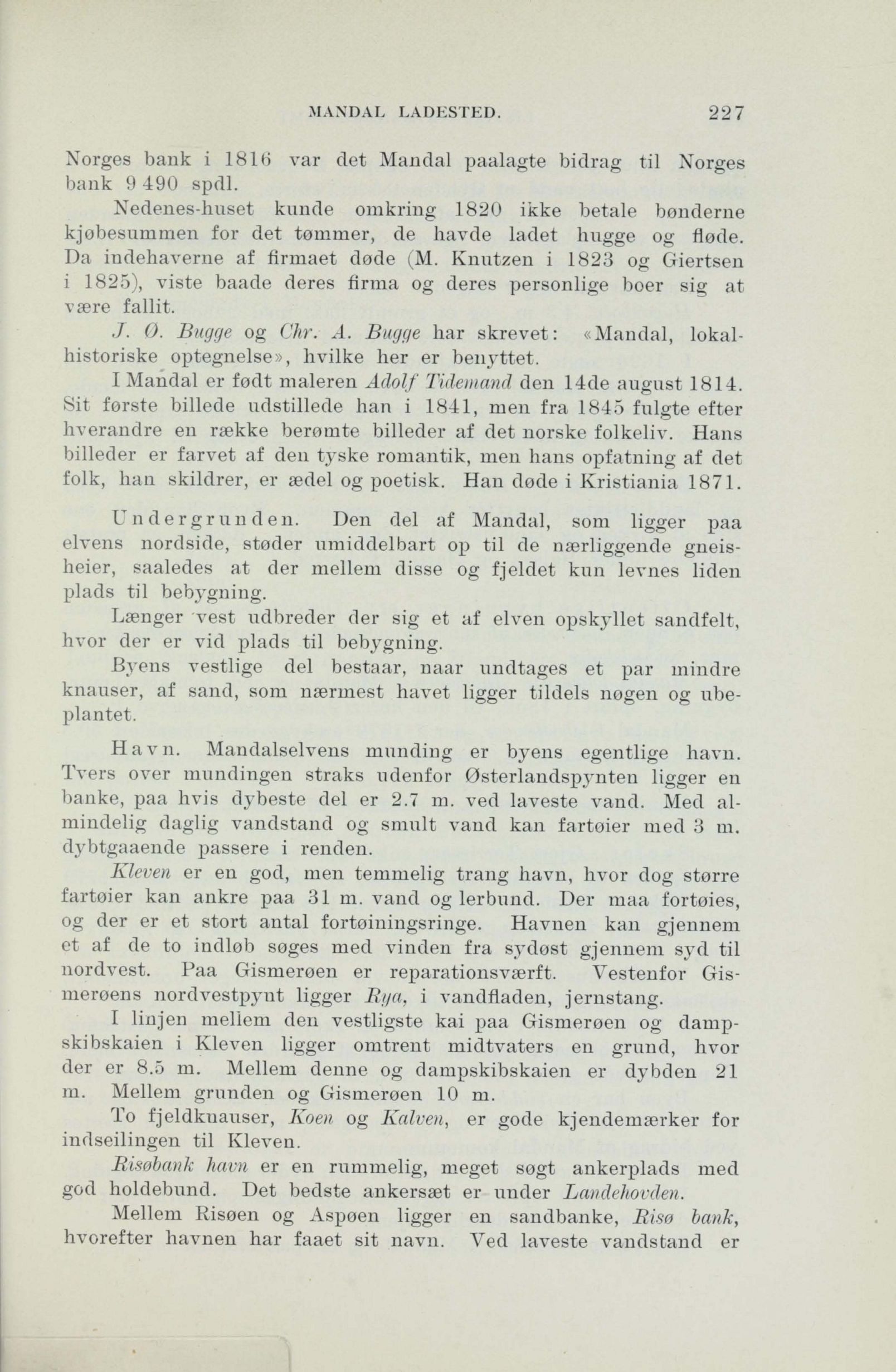 MANDAL LADESTED. 227

Norges bank i 1816 var det Mandal paalagte bidrag til Norges bank 9 490 spdl.

Nedenes-huset kunde omkring 1820 ikke betale bønderne kjøbesummen for det tømmer, de havde ladet hugge og fløde. Da indehaverne af firmaet døde (M. Knutzen i 1823 og Giertsen i 1825), viste baade deres firma og deres personlige boer sig at være fallit.

J. Ø. Bugge og Chr. A. Bugge har skrevet: «Mandal, lokalhistoriske optegnelse», hvilke her er benyttet.

I Mandal er født maleren Adolf Tidemand den 14de august 1814. Sit første billede udstillede han i 1841, men fra 1845 fulgte efter hverandre en række berømte billeder af det norske folkeliv. Hans billeder er farvet af den tyske romantik, men hans opfatning af det folk, han skildrer, er ædel og poetisk. Han døde i Kristiania 1871.

Undergrunden. Den del af Mandal, som ligger paa elvens nordside, støder umiddelbart op til de nærliggende gneisheier, saaledes at der mellem disse og fjeldet kun levnes liden plads til bebygning.

Længer vest udbreder der sig et af elven opskyllet sandfelt, hvor der er vid plads til bebygning.

Byens vestlige del bestaar, naar undtages et par mindre knauser, af sand, som nærmest havet ligger tildels nøgen og ubeplantet.

Havn. Mandalselvens munding er byens egentlige havn. Tvers over mundingen straks udenfor Østerlandspynten ligger en banke, paa hvis dybeste del er 2.7 m. ved laveste vand. Med almindelig daglig vandstand og smult vand kan fartøier med 3 m. dybtgaaende passere i renden.

Kleven er en god, men temmelig trang havn, hvor dog større fartøier kan ankre paa 31 m. vand og lerbund. Der maa fortøies, og der er et stort antal fortøiningsringe. Havnen kan gjennem et af de to indløb søges med vinden fra sydøst gjennem syd til nordvest. Paa Gismerøen er reparationsværft. Vestenfor Gismerøens nordvestpynt ligger Rya, i vandfladen, jernstang.

I linjen mellem den vestligste kai paa Gismerøen og dampskibskaien i Kleven ligger omtrent midtvaters en grund, hvor der er 8.5 m. Mellem denne og dampskibskaien er dybden 21 m. Mellem grunden og Gismerøen 10 m.

To fjeldknauser, Koen og Kalven, er gode kjendemærker for indseilingen til Kleven.

Risøbank havn er en rummelig, meget søgt ankerplads med god holdebund. Det bedste ankersæt er under Landehovden.

Mellem Risøen og Aspøen ligger en sandbanke, Risø bank, hvorefter havnen har faaet sit navn. Ved laveste vandstand er